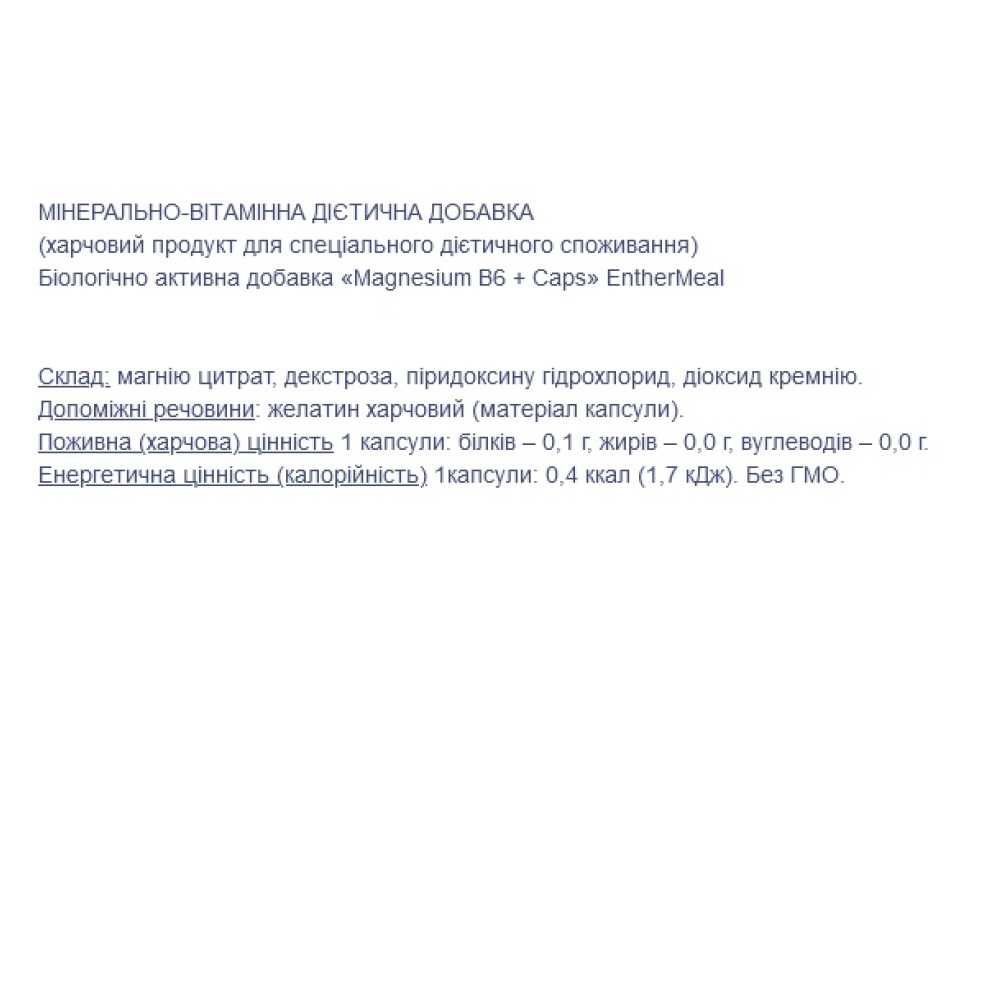 МІНЕРАЛЬНО-ВІТАМІННА ДІЄТИЧНА ДОБАВКА
(харчовий продукт для спеціального дієтичного споживання)
Біологічно активна добавка «Magnesium B6 + Caps» EntherMeal

Склад: магнію цитрат, декстроза, піридоксину гідрохлорид, діоксид кремнію.
Допоміжні речовини: желатин харчовий (матеріал капсули).
Поживна (харчова) цінність 1 капсули: білків – 0,1 г, жирів – 0,0 г, вуглеводів – 0,0 г.
Енергетична цінність (калорійність) 1капсули: 0,4 ккал (1,7 кДж). Без ГМО.